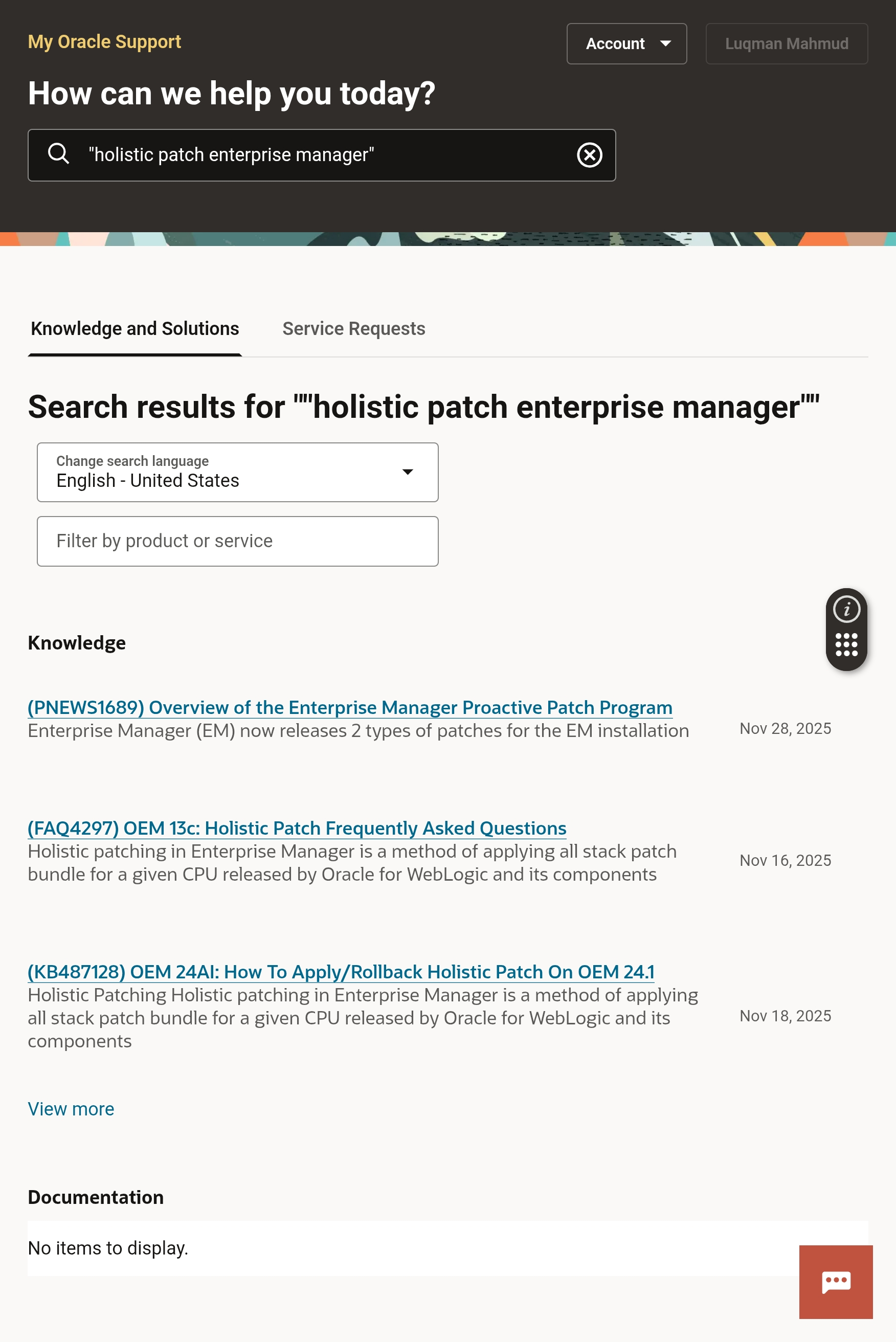 My Oracle Support

Account

Luqman Mahmud

How can we help you today?

"holistic patch enterprise manager"

Knowledge and Solutions

Service Requests

Search results for ""holistic patch enterprise manager""

Change search language
English - United States

Filter by product or service

Knowledge

(PNEWS1689) Overview of the Enterprise Manager Proactive Patch Program
Enterprise Manager (EM) now releases 2 types of patches for the EM installation

Nov 28, 2025

(FAQ4297) OEM 13c: Holistic Patch Frequently Asked Questions
Holistic patching in Enterprise Manager is a method of applying all stack patch bundle for a given CPU released by Oracle for WebLogic and its components

Nov 16, 2025

(KB487128) OEM 24AI: How To Apply/Rollback Holistic Patch On OEM 24.1
Holistic Patching Holistic patching in Enterprise Manager is a method of applying all stack patch bundle for a given CPU released by Oracle for WebLogic and its components

Nov 18, 2025

View more

Documentation

No items to display.